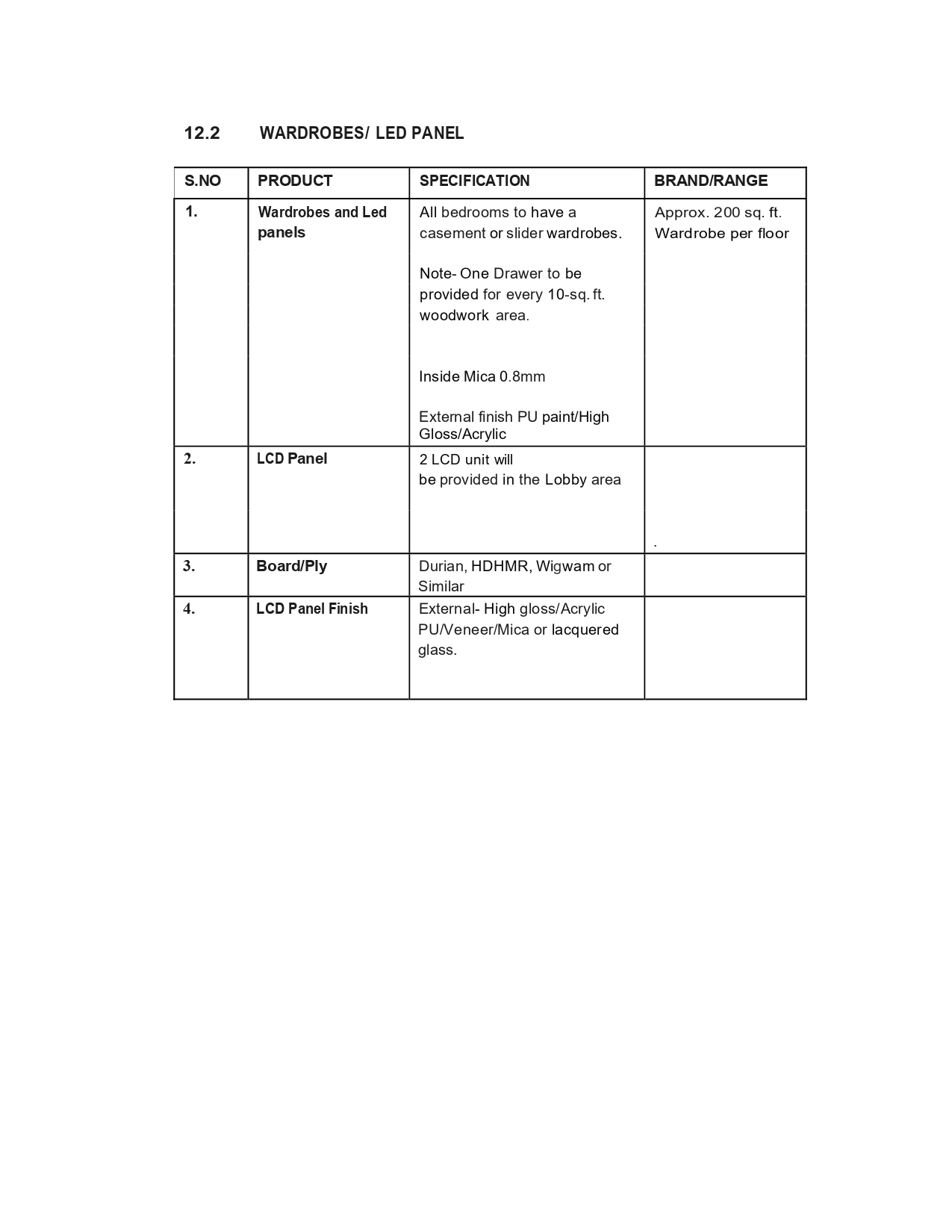 12.2 WARDROBES/ LED PANEL

| S.NO | PRODUCT | SPECIFICATION | BRAND/RANGE |
|---|---|---|---|
| 1. | Wardrobes and Led panels | All bedrooms to have a casement or slider wardrobes. Note- One Drawer to be provided for every 10-sq. ft. woodwork area. Inside Mica 0.8mm External finish PU paint/High Gloss/Acrylic | Approx. 200 sq. ft. Wardrobe per floor |
| 2. | LCD Panel | 2 LCD unit will be provided in the Lobby area | . |
| 3. | Board/Ply | Durian, HDHMR, Wigwam or Similar | |
| 4. | LCD Panel Finish | External- High gloss/Acrylic PU/Veneer/Mica or lacquered glass. | |